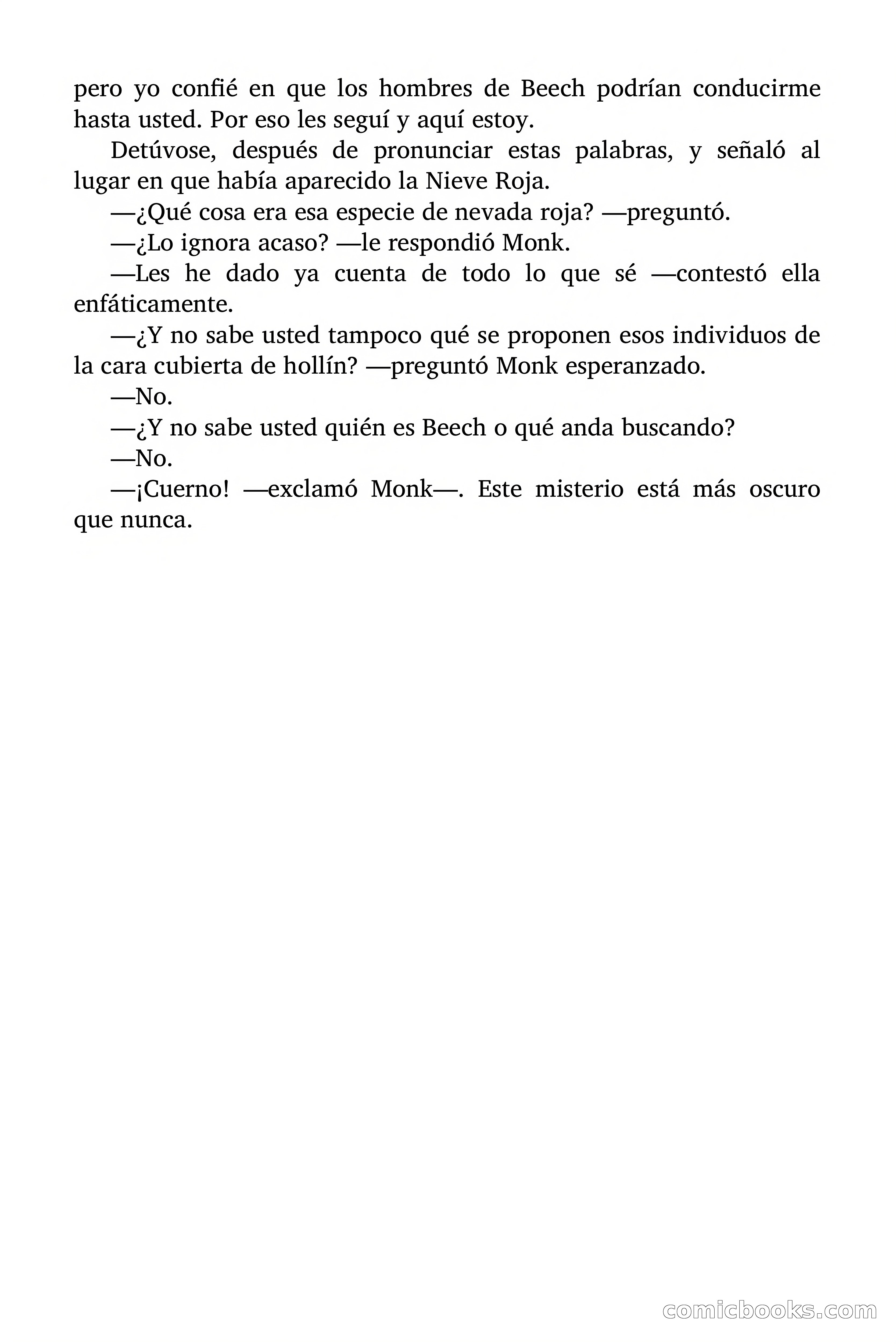 pero yo confié en que los hombres de Beech podrían conducirme hasta usted. Por eso les seguí y aquí estoy.

Detúvose, después de pronunciar estas palabras, y señaló al lugar en que había aparecido la Nieve Roja.

—¿Qué cosa era esa especie de nevada roja? —preguntó.

—¿Lo ignora acaso? —le respondió Monk.

—Les he dado ya cuenta de todo lo que sé —contestó ella enfáticamente.

—¿Y no sabe usted tampoco qué se proponen esos individuos de la cara cubierta de hollín? —preguntó Monk esperanzado.

—No.

—¿Y no sabe usted quién es Beech o qué anda buscando?

—No.

—¡Cuerno! —exclamó Monk—. Este misterio está más oscuro que nunca.

comicbooks.com